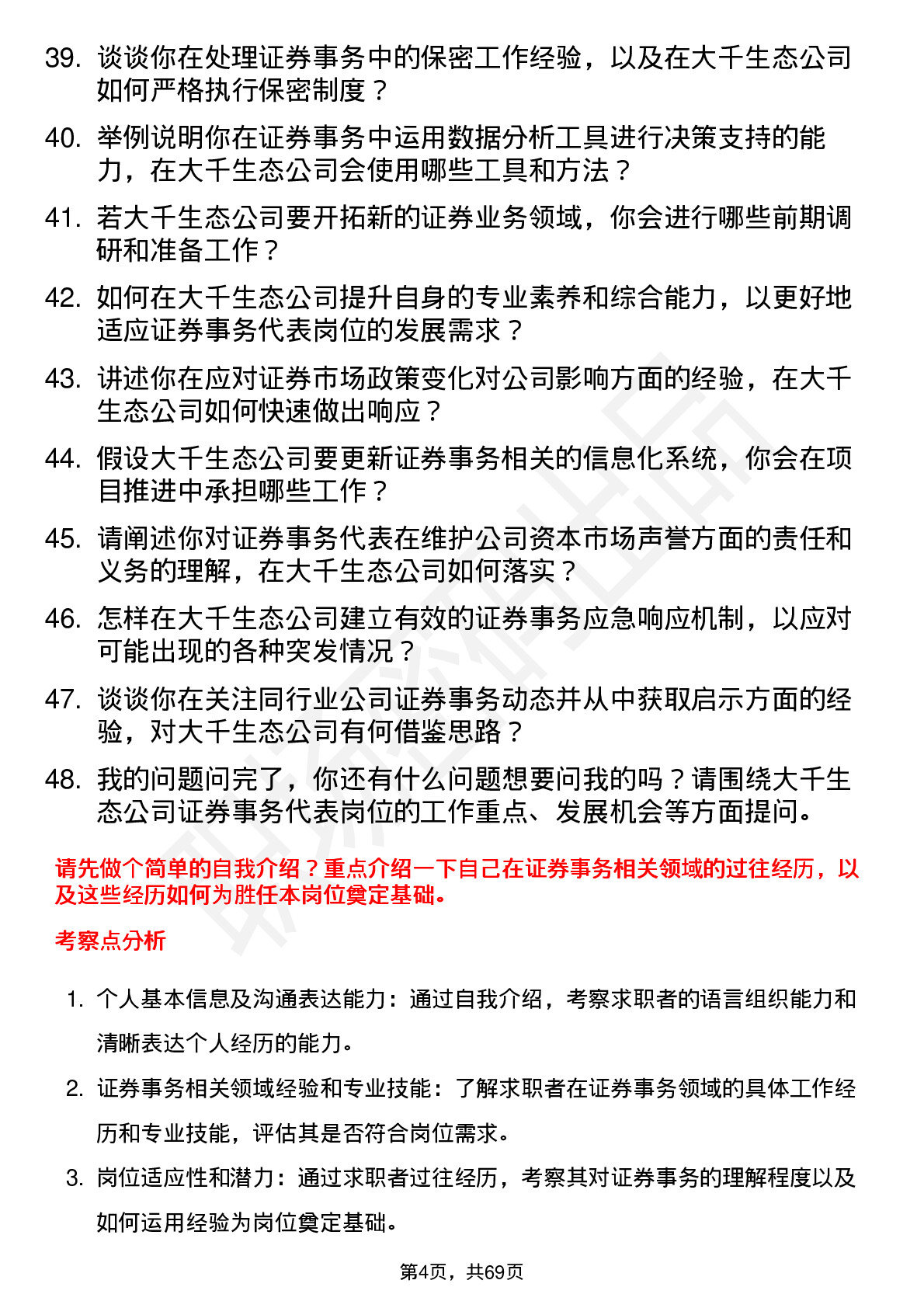 39. 谈谈你在处理证券事务中的保密工作经验，以及在大千生态公司如何严格执行保密制度？

40. 举例说明你在证券事务中运用数据分析工具进行决策支持的能力，在大千生态公司会使用哪些工具和方法？

41. 若大千生态公司要开拓新的证券业务领域，你会进行哪些前期调研和准备工作？

42. 如何在大千生态公司提升自身的专业素养和综合能力，以更好地适应证券事务代表岗位的发展需求？

43. 讲述你在应对证券市场政策变化对公司影响方面的经验，在大千生态公司如何快速做出响应？

44. 假设大千生态公司要更新证券事务相关的信息化系统，你会在项目推进中承担哪些工作？

45. 请阐述你对证券事务代表在维护公司资本市场声誉方面的责任和义务的理解，在大千生态公司如何落实？

46. 怎样在大千生态公司建立有效的证券事务应急响应机制，以应对可能出现的各种突发情况？

47. 谈谈你在关注同行业公司证券事务动态并从中获取启示方面的经验，对大千生态公司有何借鉴思路？

48. 我的问题问完了，你还有什么问题想要问我的吗？请围绕大千生态公司证券事务代表岗位的工作重点、发展机会等方面提问。

请先做个简单的自我介绍？重点介绍一下自己在证券事务相关领域的过往经历，以及这些经历如何为胜任本岗位奠定基础。

考察点分析

1. 个人基本信息及沟通表达能力：通过自我介绍，考察求职者的语言组织能力和清晰表达个人经历的能力。

2. 证券事务相关领域经验和专业技能：了解求职者在证券事务领域的具体工作经历和专业技能，评估其是否符合岗位需求。

3. 岗位适应性和潜力：通过求职者过往经历，考察其对证券事务的理解程度以及如何运用经验为岗位奠定基础。

第4页，共69页